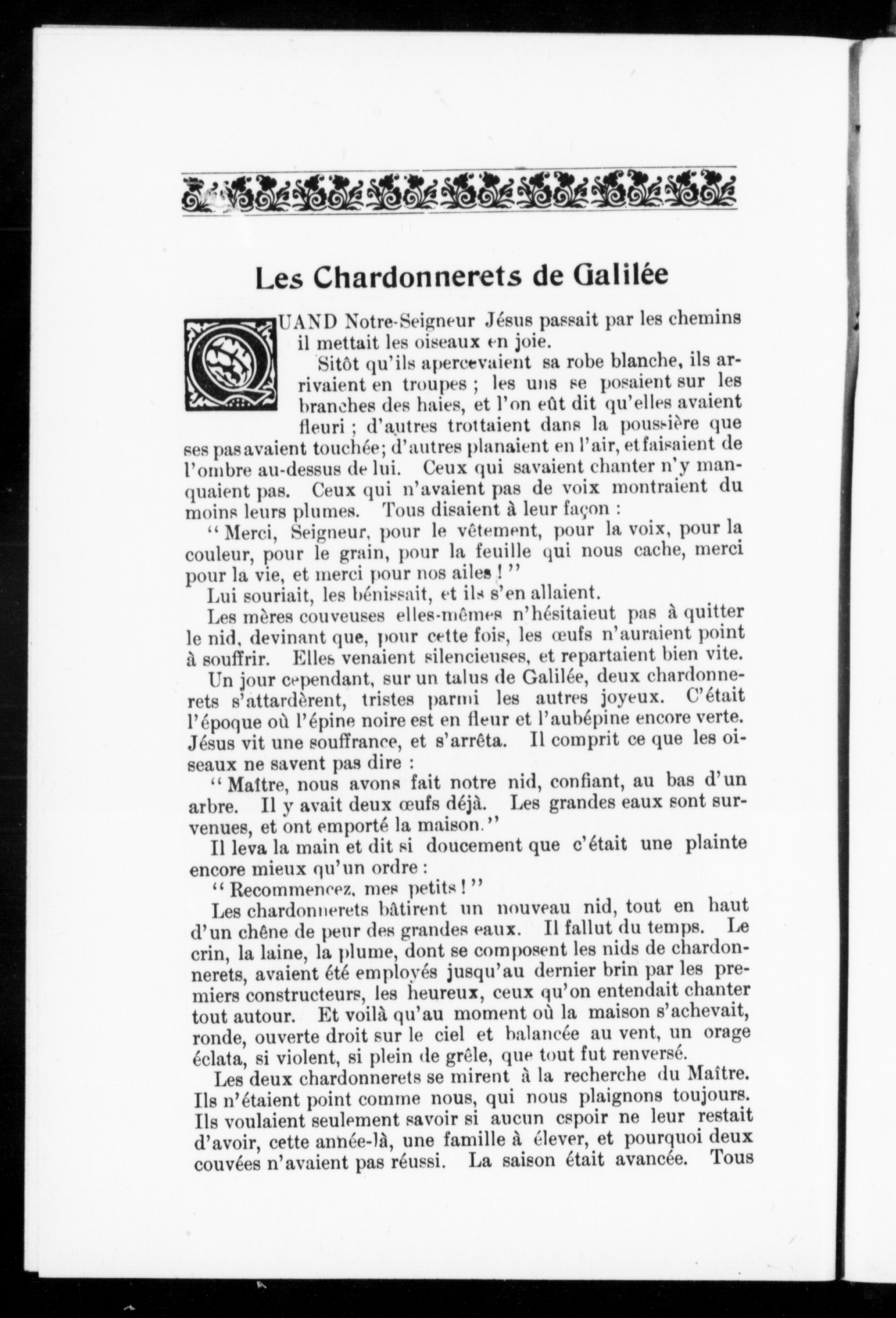 Les Chardonnerets de Galilée

QUAND Notre-Seigneur Jésus passait par les chemins il mettait les oiseaux en joie.

Sitôt qu'ils apercevaient sa robe blanche, ils arrivaient en troupes ; les uns se posaient sur les branches des haies, et l'on eût dit qu'elles avaient fleuri ; d'autres trottaient dans la poussière que ses pas avaient touchée; d'autres planaient en l'air, et faisaient de l'ombre au-dessus de lui. Ceux qui savaient chanter n'y manquaient pas. Ceux qui n'avaient pas de voix montraient du moins leurs plumes. Tous disaient à leur façon :

" Merci, Seigneur, pour le vêtement, pour la voix, pour la couleur, pour le grain, pour la feuille qui nous cache, merci pour la vie, et merci pour nos ailes ! "

Lui souriait, les bénissait, et ils s'en allaient.

Les mères couveuses elles-mêmes n'hésitaieut pas à quitter le nid, devinant que, pour cette fois, les œufs n'auraient point à souffrir. Elles venaient silencieuses, et repartaient bien vite.

Un jour cependant, sur un talus de Galilée, deux chardonnerets s'attardèrent, tristes parmi les autres joyeux. C'était l'époque où l'épine noire est en fleur et l'aubépine encore verte. Jésus vit une souffrance, et s'arrêta. Il comprit ce que les oiseaux ne savent pas dire :

" Maître, nous avons fait notre nid, confiant, au bas d'un arbre. Il y avait deux œufs déjà. Les grandes eaux sont survenues, et ont emporté la maison."

Il leva la main et dit si doucement que c'était une plainte encore mieux qu'un ordre :

" Recommencez, mes petits ! "

Les chardonnerets bâtirent un nouveau nid, tout en haut d'un chêne de peur des grandes eaux. Il fallut du temps. Le crin, la laine, la plume, dont se composent les nids de chardonnerets, avaient été employés jusqu'au dernier brin par les premiers constructeurs, les heureux, ceux qu'on entendait chanter tout autour. Et voilà qu'au moment où la maison s'achevait, ronde, ouverte droit sur le ciel et balancée au vent, un orage éclata, si violent, si plein de grêle, que tout fut renversé.

Les deux chardonnerets se mirent à la recherche du Maître. Ils n'étaient point comme nous, qui nous plaignons toujours. Ils voulaient seulement savoir si aucun espoir ne leur restait d'avoir, cette année-là, une famille à élever, et pourquoi deux couvées n'avaient pas réussi. La saison était avancée. Tous